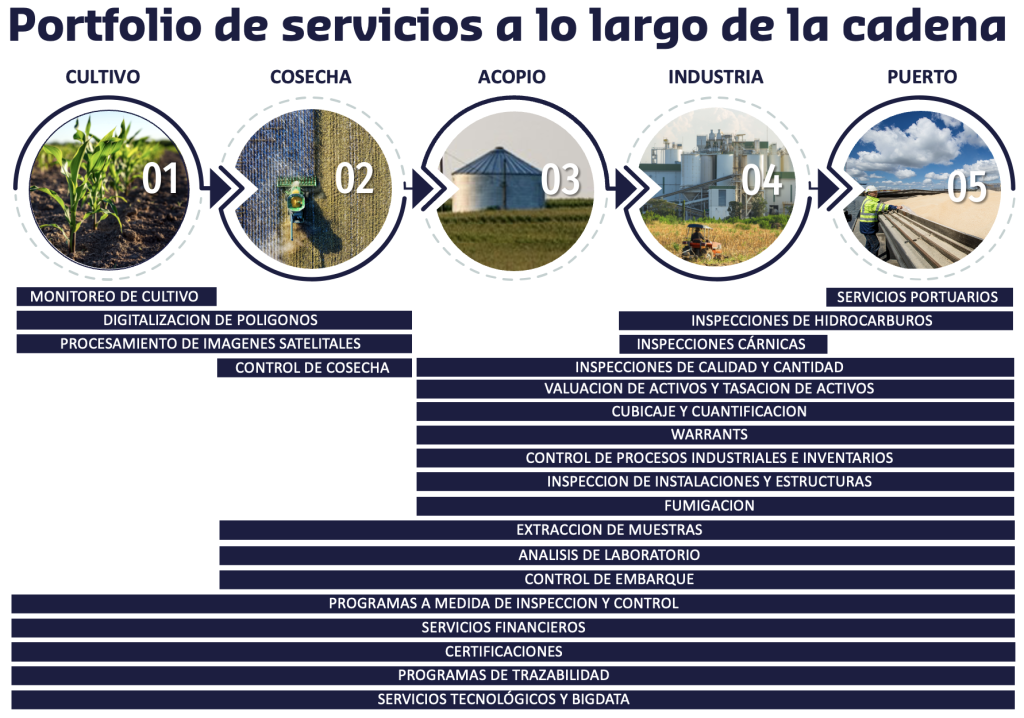 Portfolio de servicios a lo largo de la cadena

CULTIVO
COSECHA
ACOPIO
INDUSTRIA
PUERTO

01
02
03
04
05

MONITOREO DE CULTIVO
SERVICIOS PORTUARIOS
DIGITALIZACION DE POLIGONOS
INSPECCIONES DE HIDROCARBUROS
PROCESAMIENTO DE IMAGENES SATELITALES
INSPECCIONES CÁRNICAS
CONTROL DE COSECHA
INSPECCIONES DE CALIDAD Y CANTIDAD
VALUACION DE ACTIVOS Y TASACION DE ACTIVOS
CUBICAJE Y CUANTIFICACION
WARRANTS
CONTROL DE PROCESOS INDUSTRIALES E INVENTARIOS
INSPECCION DE INSTALACIONES Y ESTRUCTURAS
FUMIGACION
EXTRACCION DE MUESTRAS
ANALISIS DE LABORATORIO
CONTROL DE EMBARQUE
PROGRAMAS A MEDIDA DE INSPECCION Y CONTROL
SERVICIOS FINANCIEROS
CERTIFICACIONES
PROGRAMAS DE TRAZABILIDAD
SERVICIOS TECNOLÓGICOS Y BIGDATA